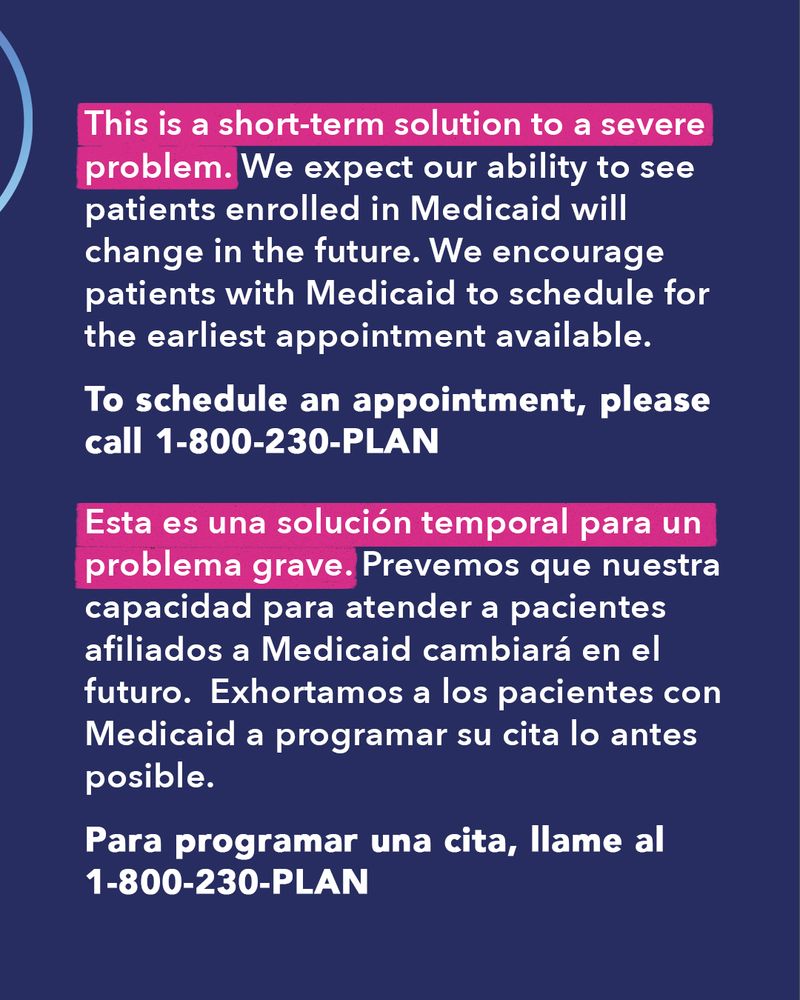 This is a short-term solution to a severe problem. We expect our ability to see patients enrolled in Medicaid will change in the future. We encourage patients with Medicaid to schedule for the earliest appointment available.

To schedule an appointment, please call 1-800-230-PLAN

Esta es una solución temporal para un problema grave. Prevemos que nuestra capacidad para atender a pacientes afiliados a Medicaid cambiará en el futuro. Exhortamos a los pacientes con Medicaid a programar su cita lo antes posible.

Para programar una cita, llame al 1-800-230-PLAN